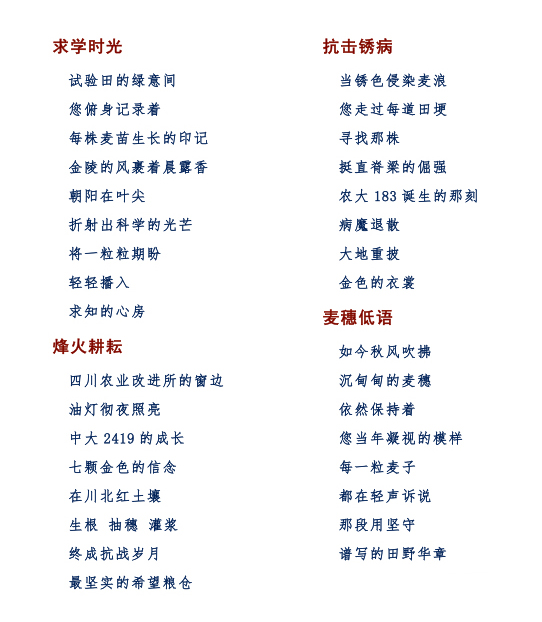 求学时光

试验田的绿意间
您俯身记录着
每株麦苗生长的印记
金陵的风裹着晨露香
朝阳在叶尖
折射出科学的光芒
将一粒粒期盼
轻轻播入
求知的心房

烽火耕耘

四川农业改进所的窗边
油灯彻夜照亮
中大 2419 的成长
七颗金色的信念
在川北红土壤
生根 抽穗 灌浆
终成抗战岁月
最坚实的希望粮仓

抗击锈病

当锈色侵染麦浪
您走过每道田埂
寻找那株
挺直脊梁的倔强
农大 183 诞生的那刻
病魔退散
大地重披
金色的衣裳

麦穗低语

如今秋风吹拂
沉甸甸的麦穗
依然保持着
您当年凝视的模样
每一粒麦子
都在轻声诉说
那段用坚守
谱写的田野华章